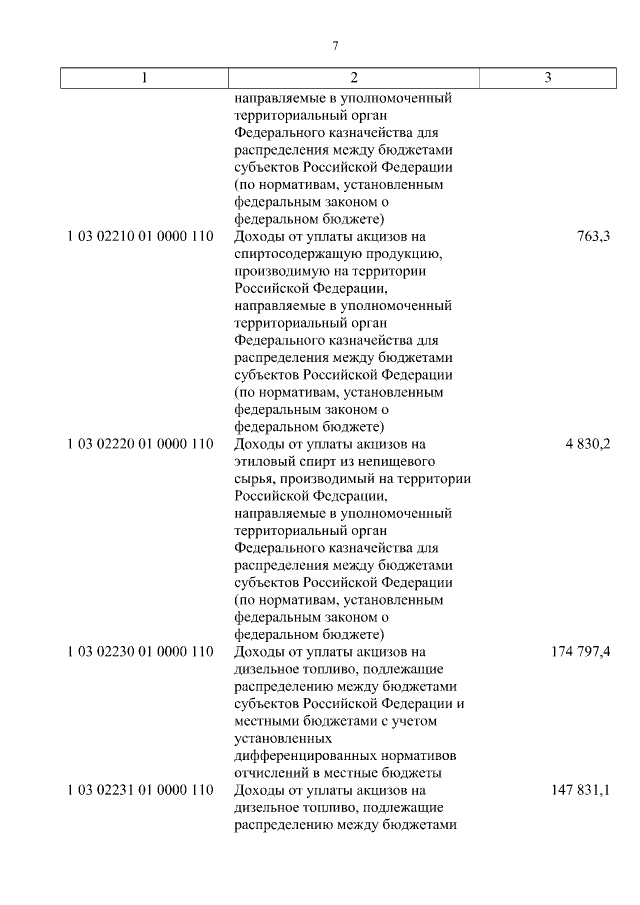 7

| 1 | 2 | 3 |
|---|---|---|
| | направляемые в уполномоченный территориальный орган Федерального казначейства для распределения между бюджетами субъектов Российской Федерации (по нормативам, установленным федеральным законом о федеральном бюджете) | |
| 1 03 02210 01 0000 110 | Доходы от уплаты акцизов на спиртосодержащую продукцию, производимую на территории Российской Федерации, направляемые в уполномоченный территориальный орган Федерального казначейства для распределения между бюджетами субъектов Российской Федерации (по нормативам, установленным федеральным законом о федеральном бюджете) | 763,3 |
| 1 03 02220 01 0000 110 | Доходы от уплаты акцизов на этиловый спирт из непищевого сырья, производимый на территории Российской Федерации, направляемые в уполномоченный территориальный орган Федерального казначейства для распределения между бюджетами субъектов Российской Федерации (по нормативам, установленным федеральным законом о федеральном бюджете) | 4 830,2 |
| 1 03 02230 01 0000 110 | Доходы от уплаты акцизов на дизельное топливо, подлежащие распределению между бюджетами субъектов Российской Федерации и местными бюджетами с учетом установленных дифференцированных нормативов отчислений в местные бюджеты | 174 797,4 |
| 1 03 02231 01 0000 110 | Доходы от уплаты акцизов на дизельное топливо, подлежащие распределению между бюджетами | 147 831,1 |